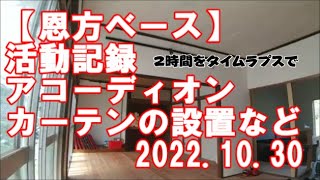 【恩方ベース】
活動記録
2時間をタイムラプスで
アコーディオン
カーテンの設置など
2022. 10. 30